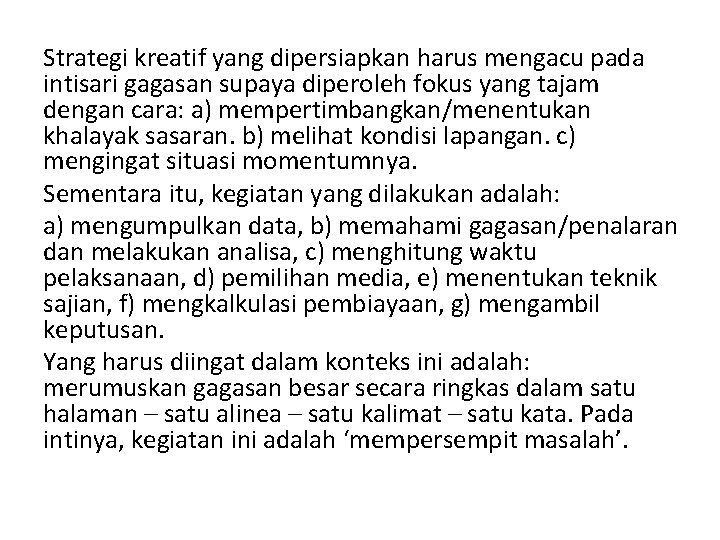 Strategi kreatif yang dipersiapkan harus mengacu pada intisari gagasan supaya diperoleh fokus yang tajam dengan cara: a) mempertimbangkan/menentukan khalayak sasaran. b) melihat kondisi lapangan. c) mengingat situasi momentumnya.

Sementara itu, kegiatan yang dilakukan adalah:

a) mengumpulkan data, b) memahami gagasan/penalaran dan melakukan analisa, c) menghitung waktu pelaksanaan, d) pemilihan media, e) menentukan teknik sajian, f) mengkalkulasi pembiayaan, g) mengambil keputusan.

Yang harus diingat dalam konteks ini adalah: merumuskan gagasan besar secara ringkas dalam satu halaman – satu alinea – satu kalimat – satu kata. Pada intinya, kegiatan ini adalah ‘mempersempit masalah’.